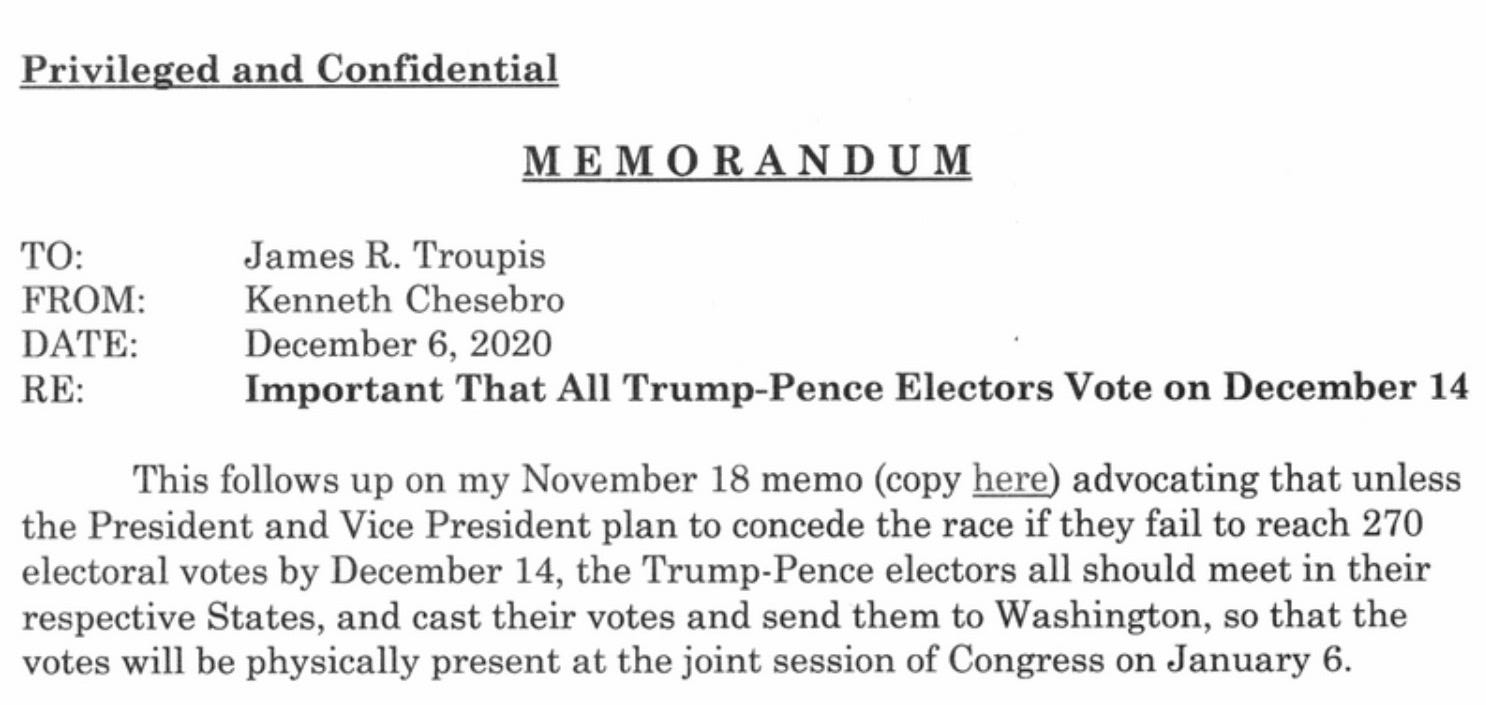 Privileged and Confidential

MEMORANDUM

TO: James R. Troupis
FROM: Kenneth Chesebro
DATE: December 6, 2020
RE: Important That All Trump-Pence Electors Vote on December 14

This follows up on my November 18 memo (copy here) advocating that unless the President and Vice President plan to concede the race if they fail to reach 270 electoral votes by December 14, the Trump-Pence electors all should meet in their respective States, and cast their votes and send them to Washington, so that the votes will be physically present at the joint session of Congress on January 6.